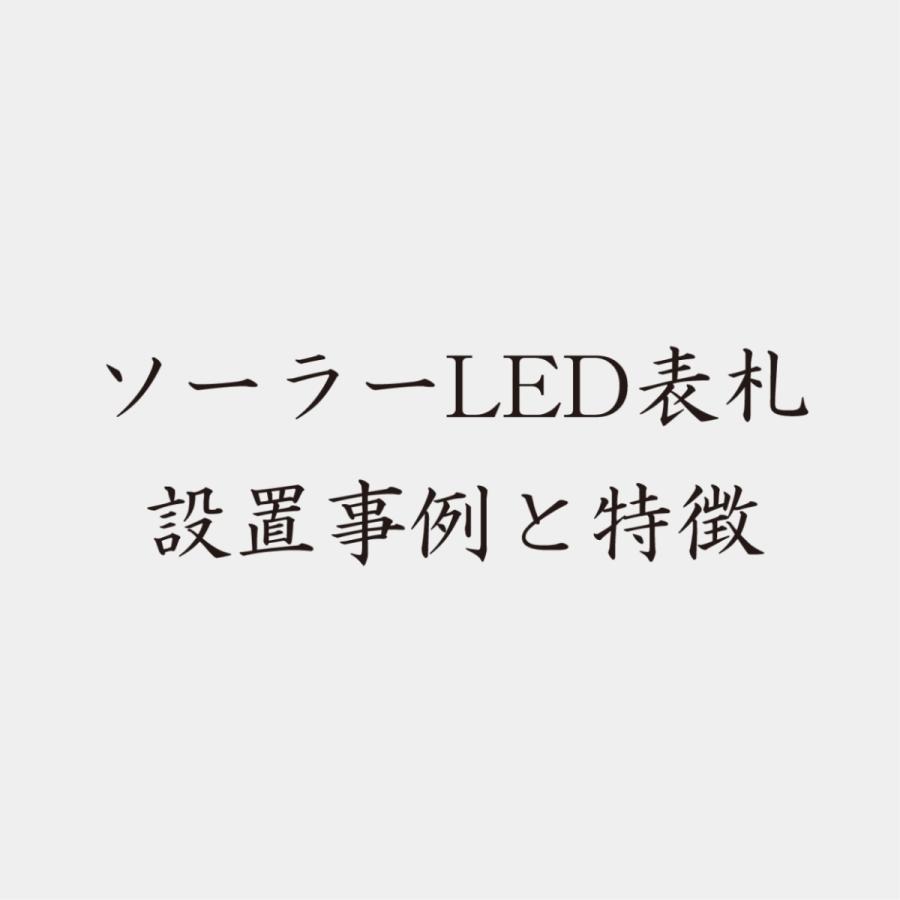 ソーラーLED表札
設置事例と特徴